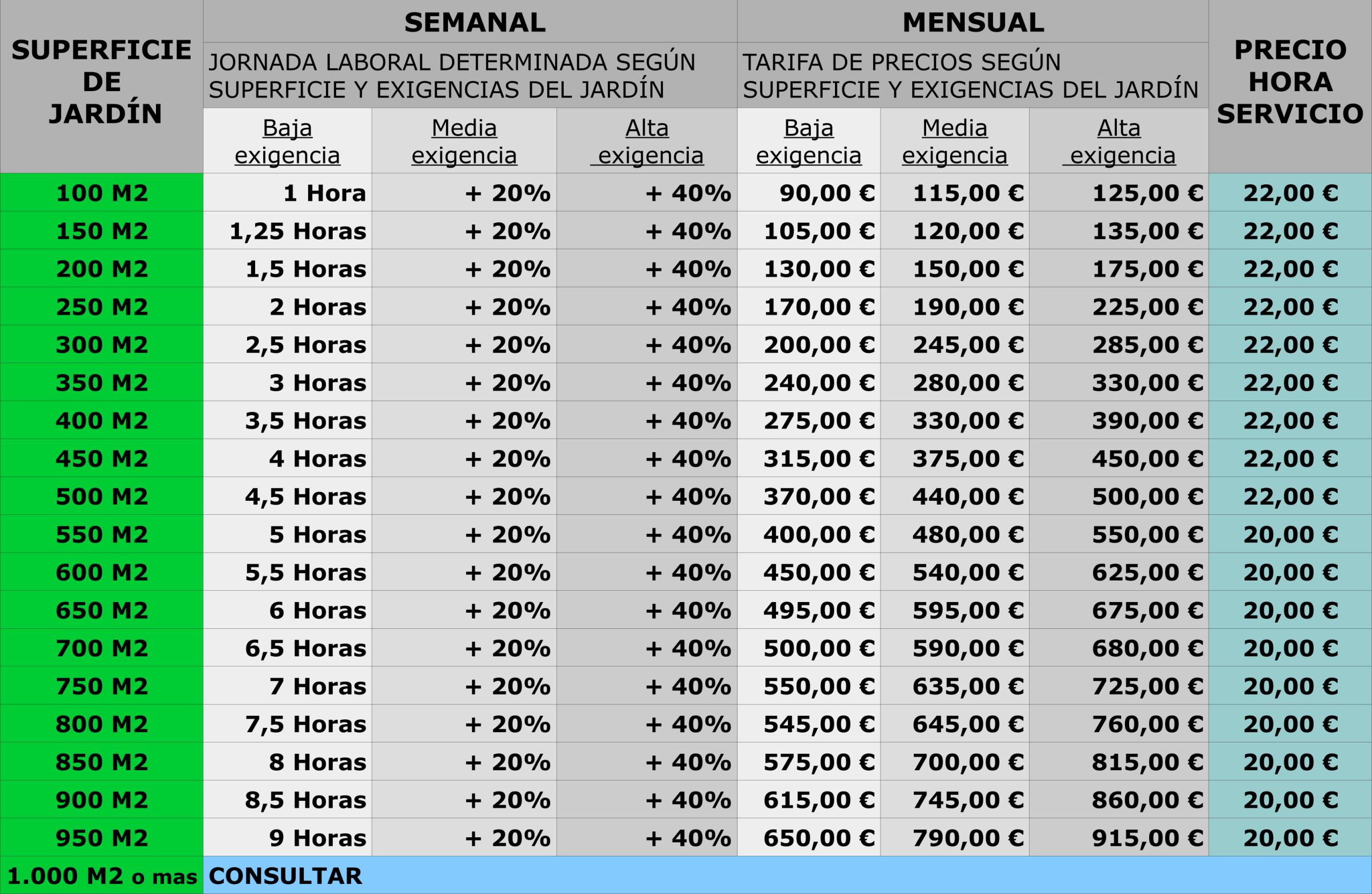 | SUPERFICIE DE JARDÍN | SEMANAL | | | MENSUAL | | | PRECIO HORA SERVICIO |
|---|---|---|---|---|---|---|---|
| | JORNADA LABORAL DETERMINADA SEGÚN SUPERFICIE Y EXIGENCIAS DEL JARDÍN | | | TARIFA DE PRECIOS SEGÚN SUPERFICIE Y EXIGENCIAS DEL JARDÍN | | | |
| | Baja exigencia | Media exigencia | Alta exigencia | Baja exigencia | Media exigencia | Alta exigencia | |
| 100 M2 | 1 Hora | + 20% | + 40% | 90,00 € | 115,00 € | 125,00 € | 22,00 € |
| 150 M2 | 1,25 Horas | + 20% | + 40% | 105,00 € | 120,00 € | 135,00 € | 22,00 € |
| 200 M2 | 1,5 Horas | + 20% | + 40% | 130,00 € | 150,00 € | 175,00 € | 22,00 € |
| 250 M2 | 2 Horas | + 20% | + 40% | 170,00 € | 190,00 € | 225,00 € | 22,00 € |
| 300 M2 | 2,5 Horas | + 20% | + 40% | 200,00 € | 245,00 € | 285,00 € | 22,00 € |
| 350 M2 | 3 Horas | + 20% | + 40% | 240,00 € | 280,00 € | 330,00 € | 22,00 € |
| 400 M2 | 3,5 Horas | + 20% | + 40% | 275,00 € | 330,00 € | 390,00 € | 22,00 € |
| 450 M2 | 4 Horas | + 20% | + 40% | 315,00 € | 375,00 € | 450,00 € | 22,00 € |
| 500 M2 | 4,5 Horas | + 20% | + 40% | 370,00 € | 440,00 € | 500,00 € | 22,00 € |
| 550 M2 | 5 Horas | + 20% | + 40% | 400,00 € | 480,00 € | 550,00 € | 20,00 € |
| 600 M2 | 5,5 Horas | + 20% | + 40% | 450,00 € | 540,00 € | 625,00 € | 20,00 € |
| 650 M2 | 6 Horas | + 20% | + 40% | 495,00 € | 595,00 € | 675,00 € | 20,00 € |
| 700 M2 | 6,5 Horas | + 20% | + 40% | 500,00 € | 590,00 € | 680,00 € | 20,00 € |
| 750 M2 | 7 Horas | + 20% | + 40% | 550,00 € | 635,00 € | 725,00 € | 20,00 € |
| 800 M2 | 7,5 Horas | + 20% | + 40% | 545,00 € | 645,00 € | 760,00 € | 20,00 € |
| 850 M2 | 8 Horas | + 20% | + 40% | 575,00 € | 700,00 € | 815,00 € | 20,00 € |
| 900 M2 | 8,5 Horas | + 20% | + 40% | 615,00 € | 745,00 € | 860,00 € | 20,00 € |
| 950 M2 | 9 Horas | + 20% | + 40% | 650,00 € | 790,00 € | 915,00 € | 20,00 € |
| 1.000 M2 o mas | CONSULTAR | | | | | | |